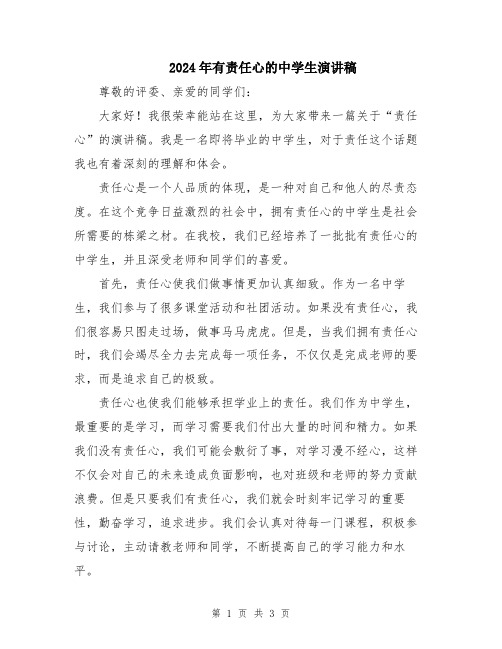 2024年有责任心的中学生演讲稿

尊敬的评委、亲爱的同学们：

大家好！我很荣幸能站在这里，为大家带来一篇关于“责任心”的演讲稿。我是一名即将毕业的中学生，对于责任这个话题我也有着深刻的理解和体会。

责任心是一个人品质的体现，是一种对自己和他人的尽责态度。在这个竞争日益激烈的社会中，拥有责任心的中学生是社会所需要的栋梁之材。在我校，我们已经培养了一批批有责任心的中学生，并且深受老师和同学们的喜爱。

首先，责任心使我们做事情更加认真细致。作为一名中学生，我们参与了很多课堂活动和社团活动。如果没有责任心，我们很容易只图走过场，做事马马虎虎。但是，当我们拥有责任心时，我们会竭尽全力去完成每一项任务，不仅仅是完成老师的要求，而是追求自己的极致。

责任心也使我们能够承担学业上的责任。我们作为中学生，最重要的是学习，而学习需要我们付出大量的时间和精力。如果我们没有责任心，我们可能会敷衍了事，对学习漫不经心，这样不仅会对自己的未来造成负面影响，也对班级和老师的努力贡献浪费。但是只要我们有责任心，我们就会时刻牢记学习的重要性，勤奋学习，追求进步。我们会认真对待每一门课程，积极参与讨论，主动请教老师和同学，不断提高自己的学习能力和水平。

第 1 页 共 3 页